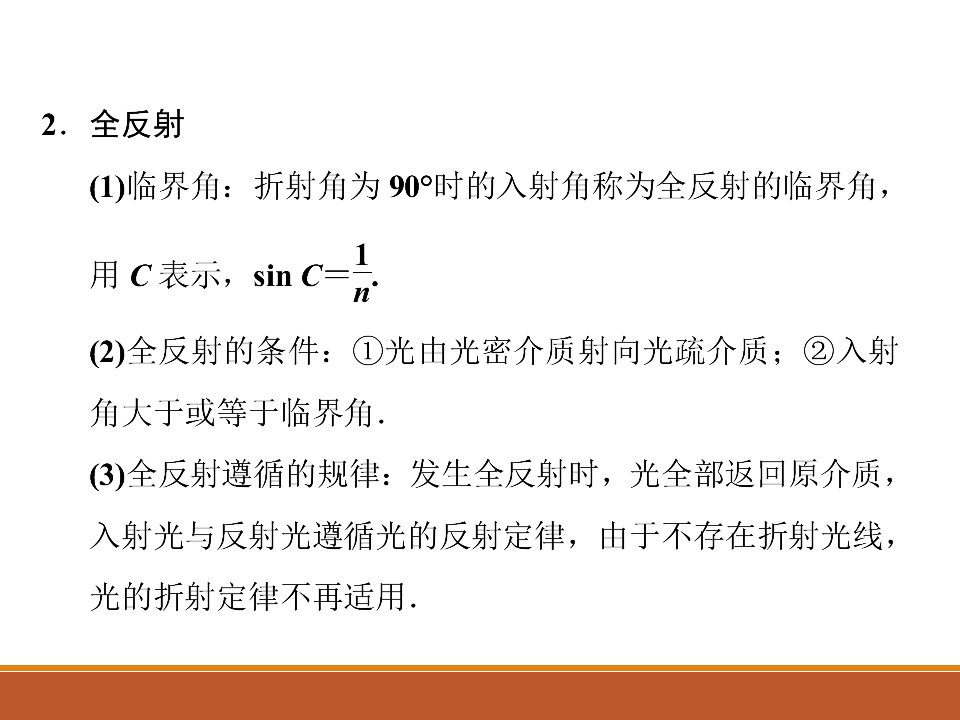 2．全反射

(1)临界角：折射角为90°时的入射角称为全反射的临界角，用C表示，$\sin C=\frac{1}{n}$.

(2)全反射的条件：①光由光密介质射向光疏介质；②入射角大于或等于临界角．

(3)全反射遵循的规律：发生全反射时，光全部返回原介质，入射光与反射光遵循光的反射定律，由于不存在折射光线，光的折射定律不再适用．